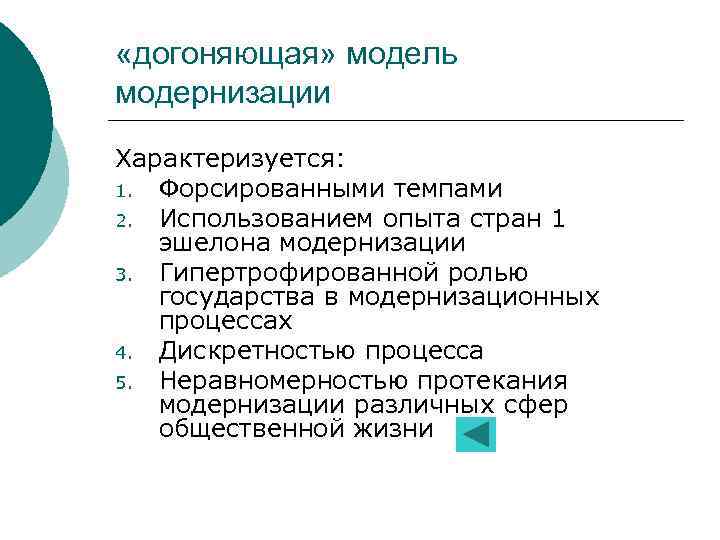 «догоняющая» модель модернизации

Характеризуется:
1. Форсированными темпами
2. Использованием опыта стран 1 эшелона модернизации
3. Гипертрофированной ролью государства в модернизационных процессах
4. Дискретностью процесса
5. Неравномерностью протекания модернизации различных сфер общественной жизни